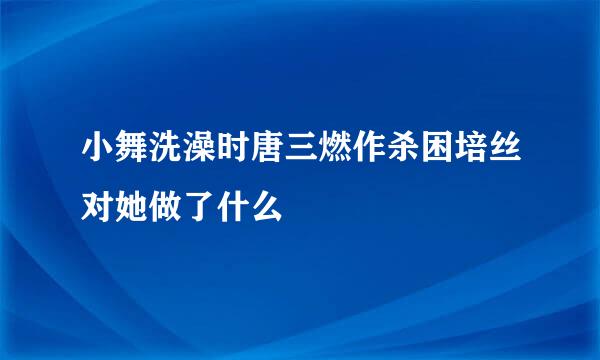 小舞洗澡时唐三燃作杀困培丝对她做了什么